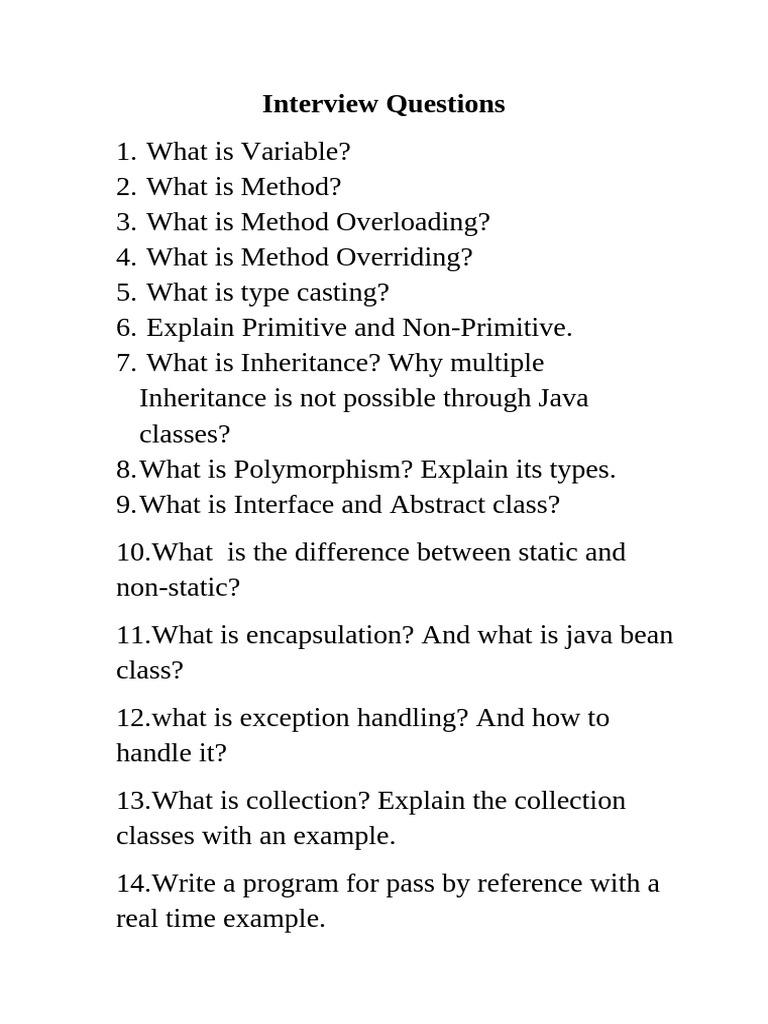 Interview Questions

1. What is Variable?
2. What is Method?
3. What is Method Overloading?
4. What is Method Overriding?
5. What is type casting?
6. Explain Primitive and Non-Primitive.
7. What is Inheritance? Why multiple Inheritance is not possible through Java classes?
8.What is Polymorphism? Explain its types.
9.What is Interface and Abstract class?

10.What is the difference between static and non-static?

11.What is encapsulation? And what is java bean class?

12.what is exception handling? And how to handle it?

13.What is collection? Explain the collection classes with an example.

14.Write a program for pass by reference with a real time example.